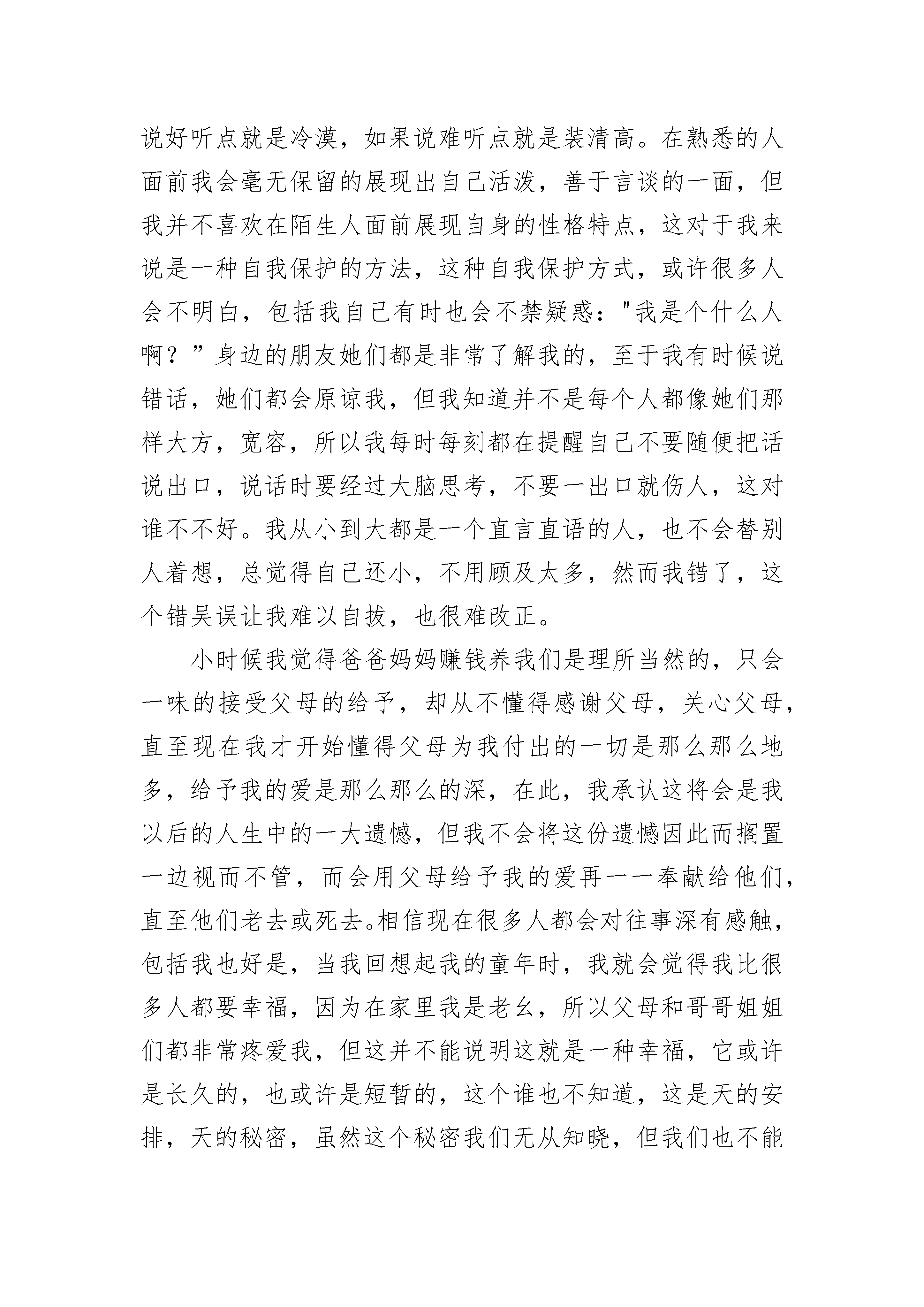 说好听点就是冷漠，如果说难听点就是装清高。在熟悉的人面前我会毫无保留的展现出自己活泼，善于言谈的一面，但我并不喜欢在陌生人面前展现自身的性格特点，这对于我来说是一种自我保护的方法，这种自我保护方式，或许很多人会不明白，包括我自己有时也会不禁疑惑："我是个什么人啊？”身边的朋友她们都是非常了解我的，至于我有时候说错话，她们都会原谅我，但我知道并不是每个人都像她们那样大方，宽容，所以我每时每刻都在提醒自己不要随便把话说出口，说话时要经过大脑思考，不要一出口就伤人，这对谁不不好。我从小到大都是一个直言直语的人，也不会替别人着想，总觉得自己还小，不用顾及太多，然而我错了，这个错吴误让我难以自拔，也很难改正。

小时候我觉得爸爸妈妈赚钱养我们是理所当然的，只会一味的接受父母的给予，却从不懂得感谢父母，关心父母，直至现在我才开始懂得父母为我付出的一切是那么那么地多，给予我的爱是那么那么的深，在此，我承认这将会是我以后的人生中的一大遗憾，但我不会将这份遗憾因此而搁置一边视而不管，而会用父母给予我的爱再一一奉献给他们，直至他们老去或死去。相信现在很多人都会对往事深有感触，包括我也好是，当我回想起我的童年时，我就会觉得我比很多人都要幸福，因为在家里我是老幺，所以父母和哥哥姐姐们都非常疼爱我，但这并不能说明这就是一种幸福，它或许是长久的，也或许是短暂的，这个谁也不知道，这是天的安排，天的秘密，虽然这个秘密我们无从知晓，但我们也不能